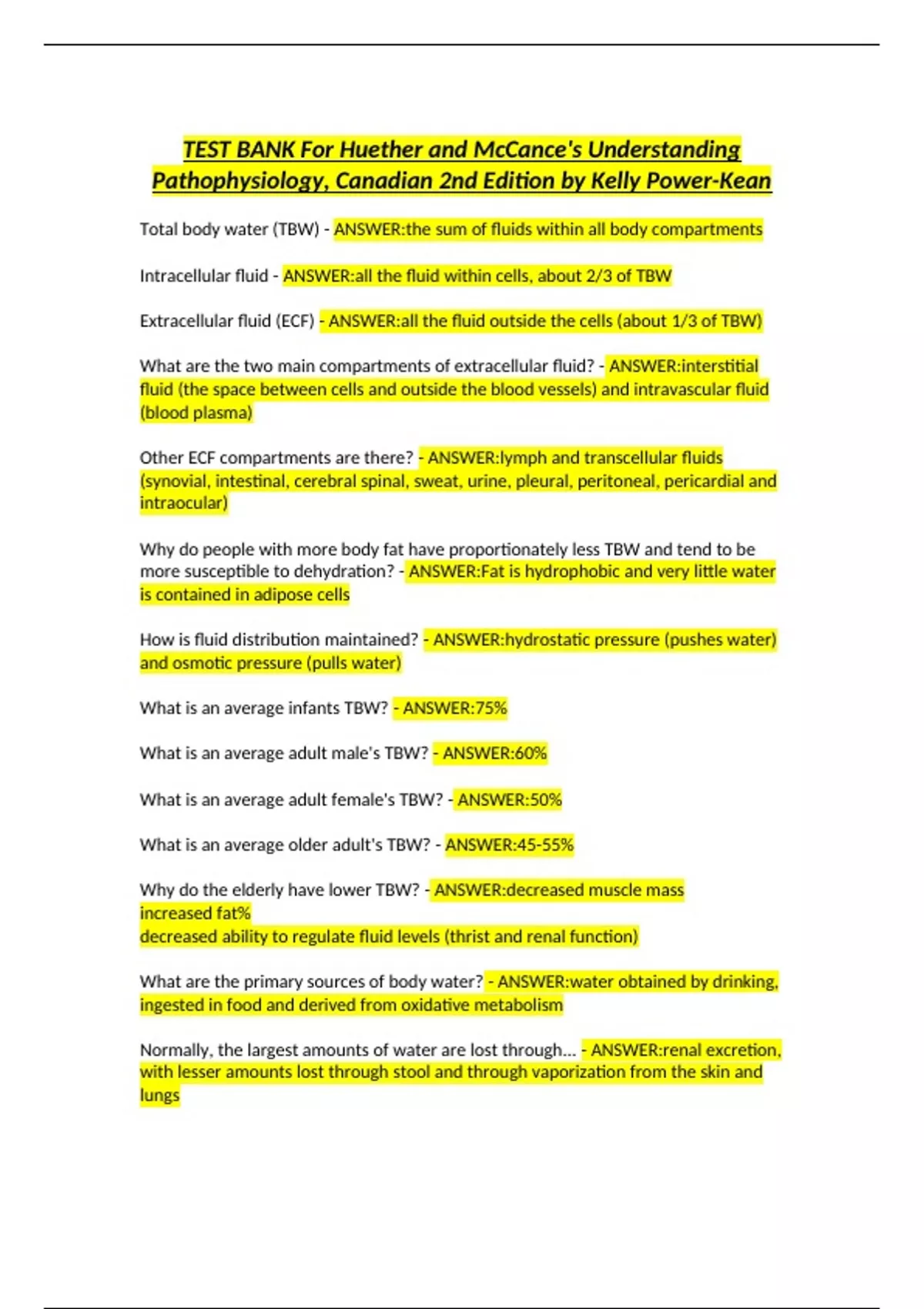 TEST BANK For Huether and McCance's Understanding Pathophysiology, Canadian 2nd Edition by Kelly Power-Kean

Total body water (TBW) - ANSWER:the sum of fluids within all body compartments

Intracellular fluid - ANSWER:all the fluid within cells, about 2/3 of TBW

Extracellular fluid (ECF) - ANSWER:all the fluid outside the cells (about 1/3 of TBW)

What are the two main compartments of extracellular fluid? - ANSWER:interstitial fluid (the space between cells and outside the blood vessels) and intravascular fluid (blood plasma)

Other ECF compartments are there? - ANSWER:lymph and transcellular fluids (synovial, intestinal, cerebral spinal, sweat, urine, pleural, peritoneal, pericardial and intraocular)

Why do people with more body fat have proportionately less TBW and tend to be more susceptible to dehydration? - ANSWER:Fat is hydrophobic and very little water is contained in adipose cells

How is fluid distribution maintained? - ANSWER:hydrostatic pressure (pushes water) and osmotic pressure (pulls water)

What is an average infants TBW? - ANSWER:75%

What is an average adult male's TBW? - ANSWER:60%

What is an average adult female's TBW? - ANSWER:50%

What is an average older adult's TBW? - ANSWER:45-55%

Why do the elderly have lower TBW? - ANSWER:decreased muscle mass
increased fat%
decreased ability to regulate fluid levels (thrist and renal function)

What are the primary sources of body water? - ANSWER:water obtained by drinking, ingested in food and derived from oxidative metabolism

Normally, the largest amounts of water are lost through... - ANSWER:renal excretion, with lesser amounts lost through stool and through vaporization from the skin and lungs